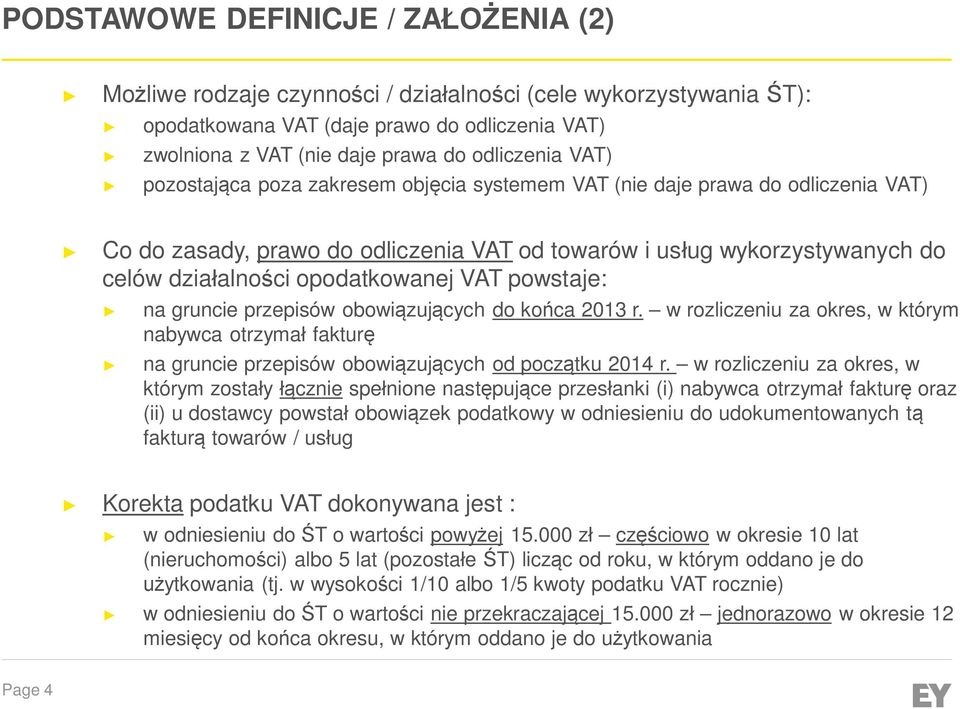 PODSTAWOWE DEFINICJE / ZAŁOŻENIA (2)

► Możliwe rodzaje czynności / działalności (cele wykorzystywania ŚT):

► opodatkowana VAT (daje prawo do odliczenia VAT)

► zwolniona z VAT (nie daje prawa do odliczenia VAT)

► pozostająca poza zakresem objęcia systemem VAT (nie daje prawa do odliczenia VAT)

► Co do zasady, prawo do odliczenia VAT od towarów i usług wykorzystywanych do celów działalności opodatkowanej VAT powstaje:

► na gruncie przepisów obowiązujących do końca 2013 r. – w rozliczeniu za okres, w którym nabywca otrzymał fakturę

► na gruncie przepisów obowiązujących od początku 2014 r. – w rozliczeniu za okres, w którym zostały łącznie spełnione następujące przesłanki (i) nabywca otrzymał fakturę oraz (ii) u dostawcy powstał obowiązek podatkowy w odniesieniu do udokumentowanych tą fakturą towarów / usług

► Korekta podatku VAT dokonywana jest :

► w odniesieniu do ŚT o wartości powyżej 15.000 zł – częściowo w okresie 10 lat (nieruchomości) albo 5 lat (pozostałe ŚT) licząc od roku, w którym oddano je do użytkowania (tj. w wysokości 1/10 albo 1/5 kwoty podatku VAT rocznie)

► w odniesieniu do ŚT o wartości nie przekraczającej 15.000 zł – jednorazowo w okresie 12 miesięcy od końca okresu, w którym oddano je do użytkowania

Page 4

EY